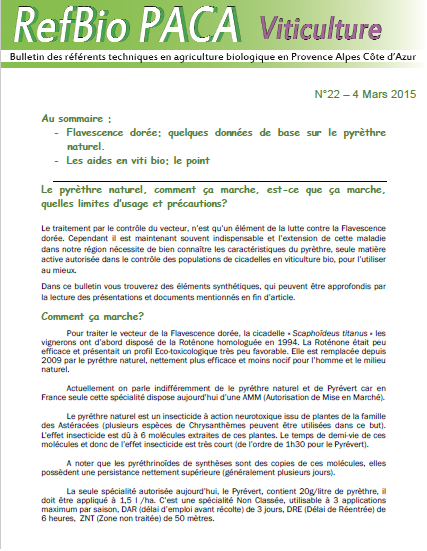 RefBio PACA Viticulture

Bulletin des référents techniques en agriculture biologique en Provence Alpes Côte d'Azur

N°22 – 4 Mars 2015

Au sommaire :
- Flavescence dorée; quelques données de base sur le pyrèthre naturel.
- Les aides en viti bio; le point

Le pyrèthre naturel, comment ça marche, est-ce que ça marche, quelles limites d'usage et précautions?

Le traitement par le contrôle du vecteur, n'est qu'un élément de la lutte contre la Flavescence dorée. Cependant il est maintenant souvent indispensable et l'extension de cette maladie dans notre région nécessite de bien connaître les caractéristiques du pyrèthre, seule matière active autorisée dans le contrôle des populations de cicadelles en viticulture bio, pour l'utiliser au mieux.

Dans ce bulletin vous trouverez des éléments synthétiques, qui peuvent être approfondis par la lecture des présentations et documents mentionnés en fin d'article.

Comment ça marche?

Pour traiter le vecteur de la Flavescence dorée, la cicadelle « Scaphoïdeus titanus » les vignerons ont d'abord disposé de la Roténone homologuée en 1994. La Roténone était peu efficace et présentait un profil Eco-toxicologique très peu favorable. Elle est remplacée depuis 2009 par le pyrèthre naturel, nettement plus efficace et moins nocif pour l'homme et le milieu naturel.

Actuellement on parle indifféremment de le pyrèthre naturel et de Pyrévert car en France seule cette spécialité dispose aujourd'hui d'une AMM (Autorisation de Mise en Marché).

Le pyrèthre naturel est un insecticide à action neurotoxique issu de plantes de la famille des Astéracées (plusieurs espèces de Chrysanthèmes peuvent être utilisées dans ce but). L'effet insecticide est dû à 6 molécules extraites de ces plantes. Le temps de demi-vie de ces molécules et donc de l'effet insecticide est très court (de l'ordre de 1h30 pour le Pyrévert).

A noter que les pyréthrinoïdes de synthèses sont des copies de ces molécules, elles possèdent une persistance nettement supérieure (généralement plusieurs jours).

La seule spécialité autorisée aujourd'hui, le Pyrévert, contient 20g/litre de pyrèthre, il doit être appliqué à 1,5 l /ha. C'est une spécialité Non Classée, utilisable à 3 applications maximum par saison, DAR (délai d'emploi avant récolte) de 3 jours, DRE (Délai de Réentrée) de 6 heures, ZNT (Zone non traitée) de 50 mètres.